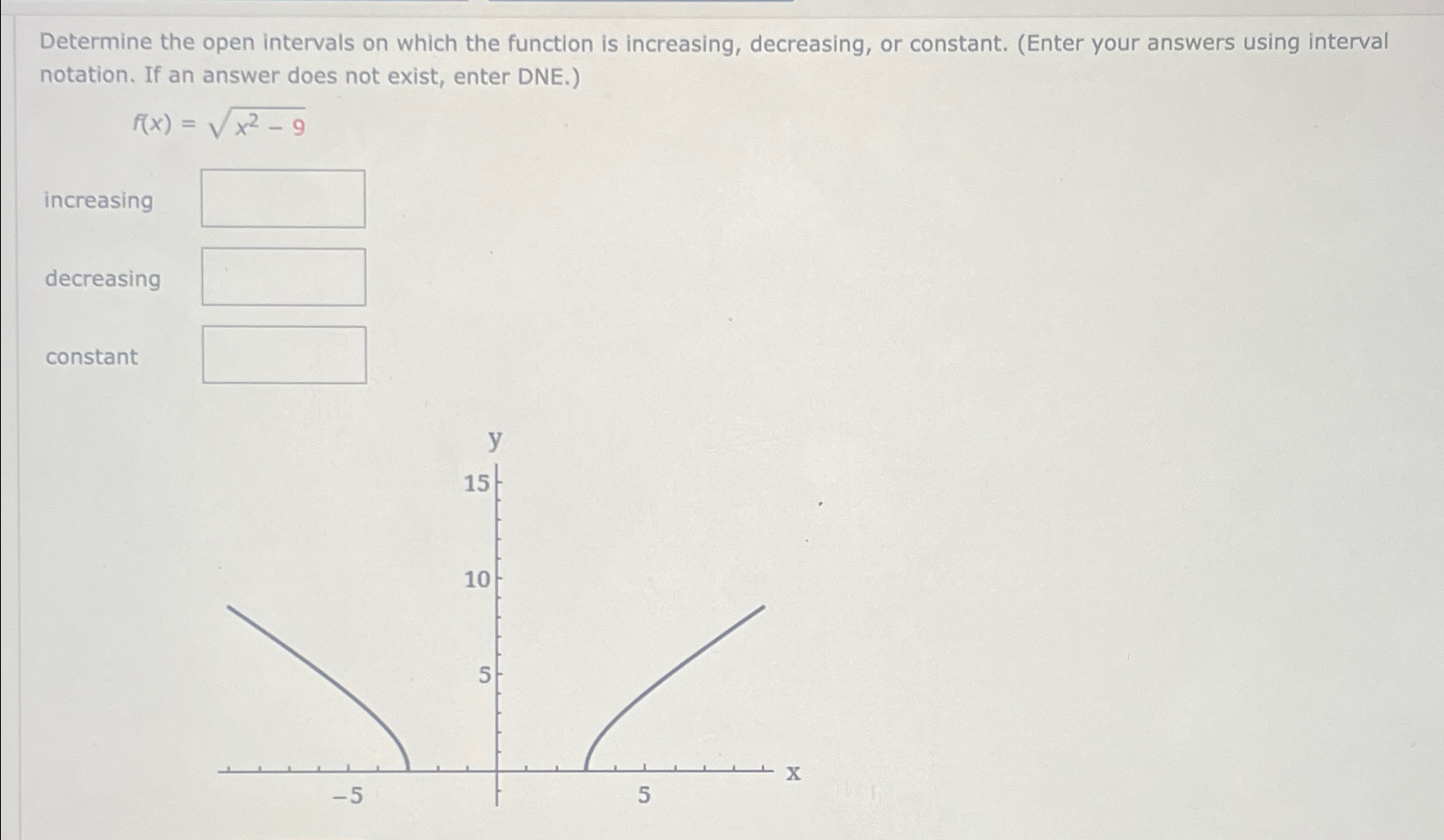 Determine the open intervals on which the function is increasing, decreasing, or constant. (Enter your answers using interval notation. If an answer does not exist, enter DNE.)

$f(x) = \sqrt{x^2 - 9}$

increasing

decreasing

constant

y

15

10

5

−5

5

x